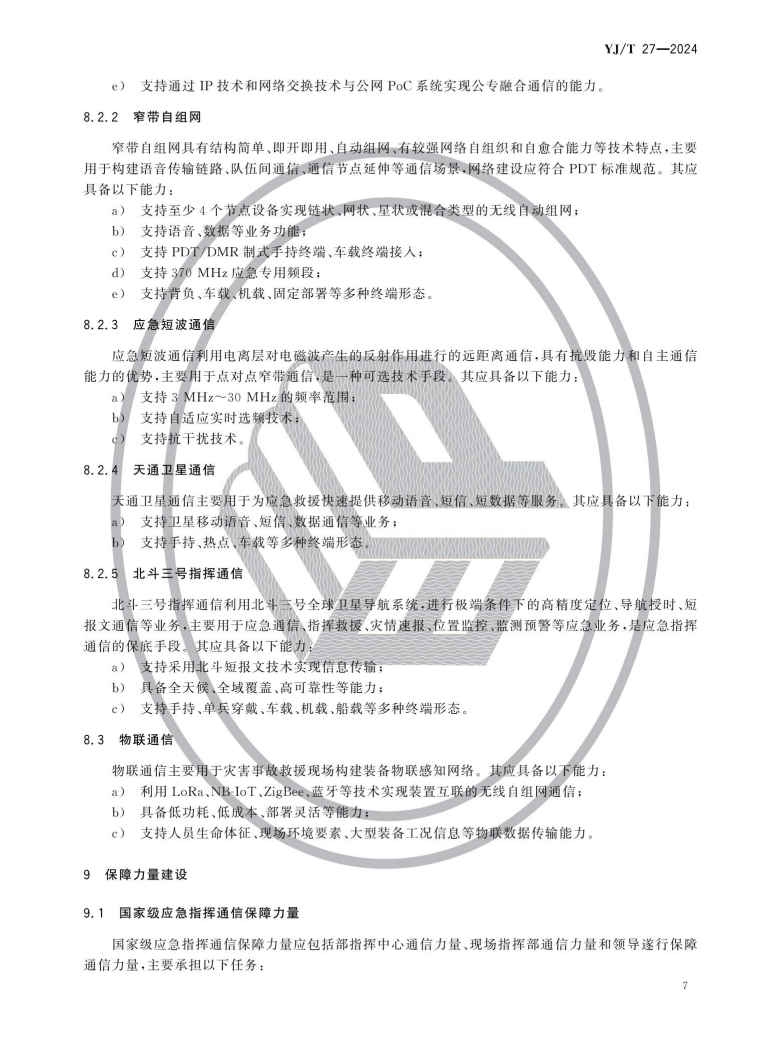 YJ/T 27—2024

e） 支持通过 IP 技术和网络交换技术与公网 PoC 系统实现公专融合通信的能力。

8.2.2 窄带自组网

窄带自组网具有结构简单、即开即用、自动组网、有较强网络自组织和自愈合能力等技术特点，主要用于构建语音传输链路、队伍间通信、通信节点延伸等通信场景，网络建设应符合 PDT 标准规范。其应具备以下能力：

a） 支持至少 4 个节点设备实现链状、网状、星状或混合类型的无线自动组网；
b） 支持语音、数据等业务功能；
c） 支持 PDT/DMR 制式手持终端、车载终端接入；
d） 支持 370 MHz 应急专用频段；
e） 支持背负、车载、机载、固定部署等多种终端形态。

8.2.3 应急短波通信

应急短波通信利用电离层对电磁波产生的反射作用进行的远距离通信，具有抗毁能力和自主通信能力的优势，主要用于点对点窄带通信，是一种可选技术手段。其应具备以下能力：

a） 支持 3 MHz～30 MHz 的频率范围；
b） 支持自适应实时选频技术；
c） 支持抗干扰技术。

8.2.4 天通卫星通信

天通卫星通信主要用于为应急救援快速提供移动语音、短信、短数据等服务。其应具备以下能力：

a） 支持卫星移动语音、短信、数据通信等业务；
b） 支持手持、热点、车载等多种终端形态。

8.2.5 北斗三号指挥通信

北斗三号指挥通信利用北斗三号全球卫星导航系统，进行极端条件下的高精度定位、导航授时、短报文通信等业务，主要用于应急通信、指挥救援、灾情速报、位置监控、监测预警等应急业务，是应急指挥通信的保底手段。其应具备以下能力：

a） 支持采用北斗短报文技术实现信息传输；
b） 具备全天候、全域覆盖、高可靠性等能力；
c） 支持手持、单兵穿戴、车载、机载、船载等多种终端形态。

8.3 物联通信

物联通信主要用于灾害事故救援现场构建装备物联感知网络。其应具备以下能力：

a） 利用 LoRa、NB-IoT、ZigBee、蓝牙等技术实现装置互联的无线自组网通信；
b） 具备低功耗、低成本、部署灵活等能力；
c） 支持人员生命体征、现场环境要素、大型装备工况信息等物联数据传输能力。

9 保障力量建设

9.1 国家级应急指挥通信保障力量

国家级应急指挥通信保障力量应包括部指挥中心通信力量、现场指挥部通信力量和领导遂行保障通信力量，主要承担以下任务：

7